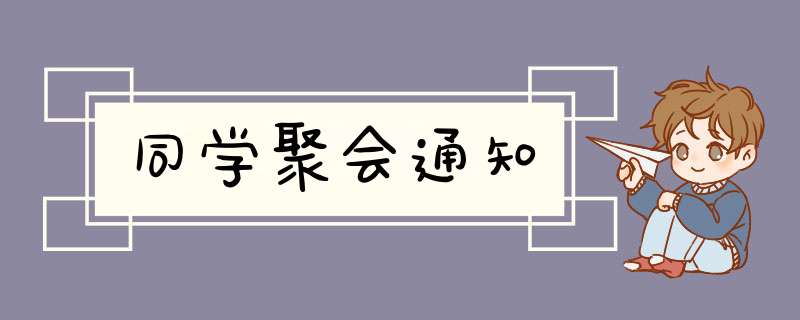 同学聚会通知